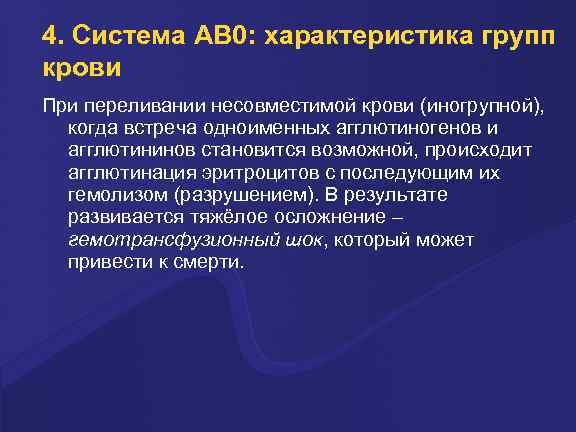 4. Система АВ0: характеристика групп крови

При переливании несовместимой крови (иногрупной), когда встреча одноименных агглютиногенов и агглютининов становится возможной, происходит агглютинация эритроцитов с последующим их гемолизом (разрушением). В результате развивается тяжёлое осложнение – гемотрансфузионный шок, который может привести к смерти.